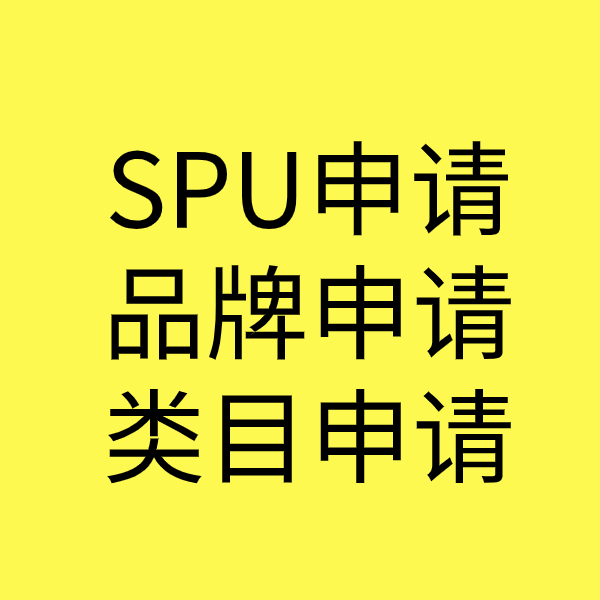 SPU申请
品牌申请
类目申请